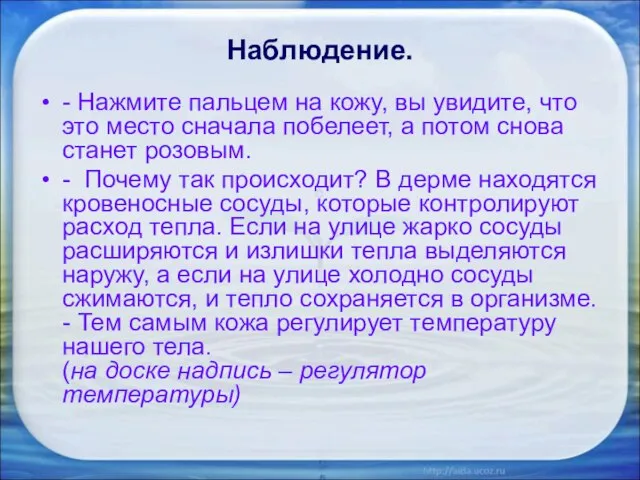 Наблюдение.

• - Нажмите пальцем на кожу, вы увидите, что это место сначала побелеет, а потом снова станет розовым.

• - Почему так происходит? В дерме находятся кровеносные сосуды, которые контролируют расход тепла. Если на улице жарко сосуды расширяются и излишки тепла выделяются наружу, а если на улице холодно сосуды сжимаются, и тепло сохраняется в организме. - Тем самым кожа регулирует температуру нашего тела.
(на доске надпись – регулятор температуры)

http://aida.ucoz.ru